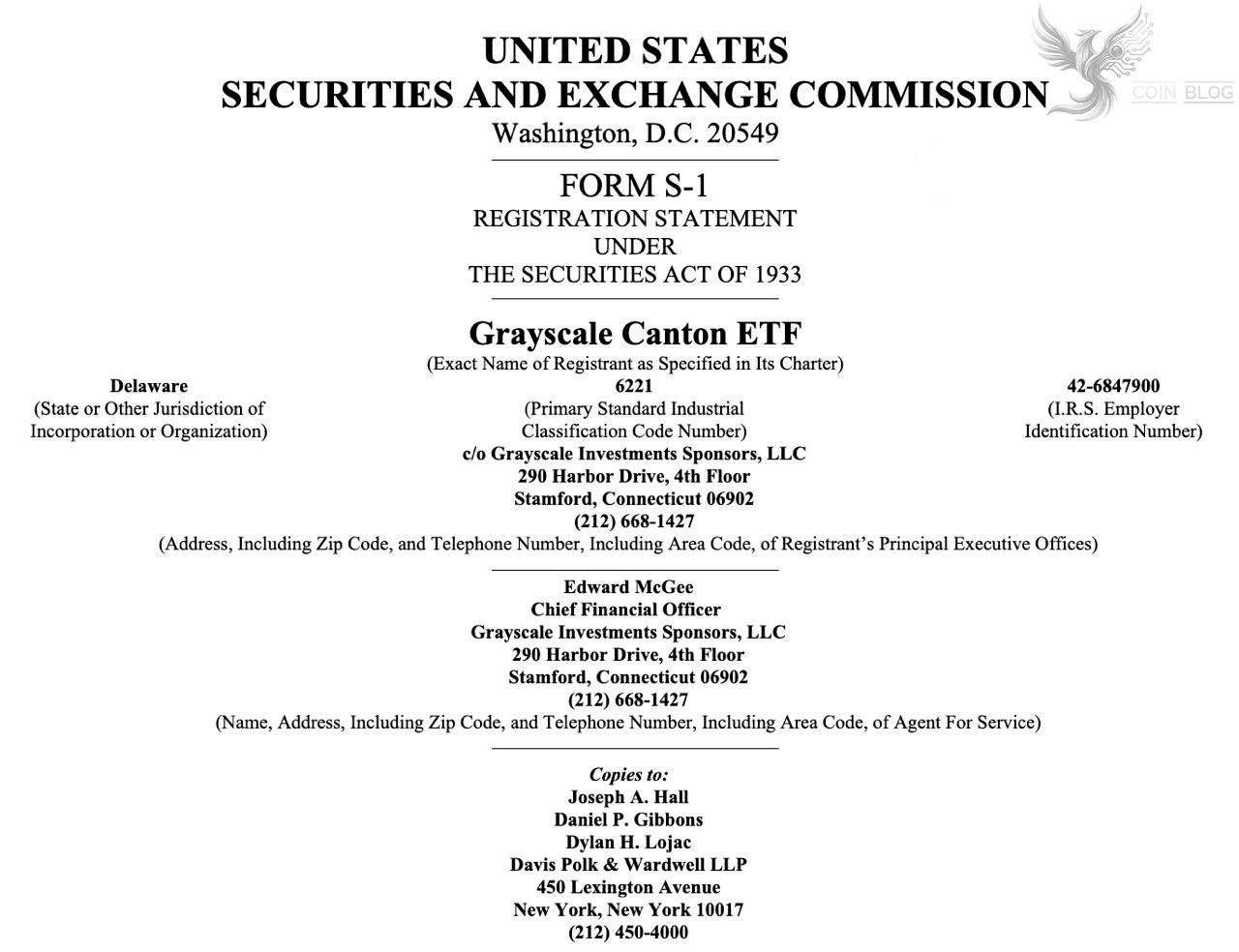 UNITED STATES
SECURITIES AND EXCHANGE COMMISSION
Washington, D.C. 20549

FORM S-1
REGISTRATION STATEMENT
UNDER
THE SECURITIES ACT OF 1933

Grayscale Canton ETF
(Exact Name of Registrant as Specified in Its Charter)

Delaware
(State or Other Jurisdiction of
Incorporation or Organization)

6221
(Primary Standard Industrial
Classification Code Number)

42-6847900
(I.R.S. Employer
Identification Number)

c/o Grayscale Investments Sponsors, LLC
290 Harbor Drive, 4th Floor
Stamford, Connecticut 06902
(212) 668-1427
(Address, Including Zip Code, and Telephone Number, Including Area Code, of Registrant's Principal Executive Offices)

Edward McGee
Chief Financial Officer
Grayscale Investments Sponsors, LLC
290 Harbor Drive, 4th Floor
Stamford, Connecticut 06902
(212) 668-1427
(Name, Address, Including Zip Code, and Telephone Number, Including Area Code, of Agent For Service)

Copies to:
Joseph A. Hall
Daniel P. Gibbons
Dylan H. Lojac
Davis Polk & Wardwell LLP
450 Lexington Avenue
New York, New York 10017
(212) 450-4000

COIN BLOG